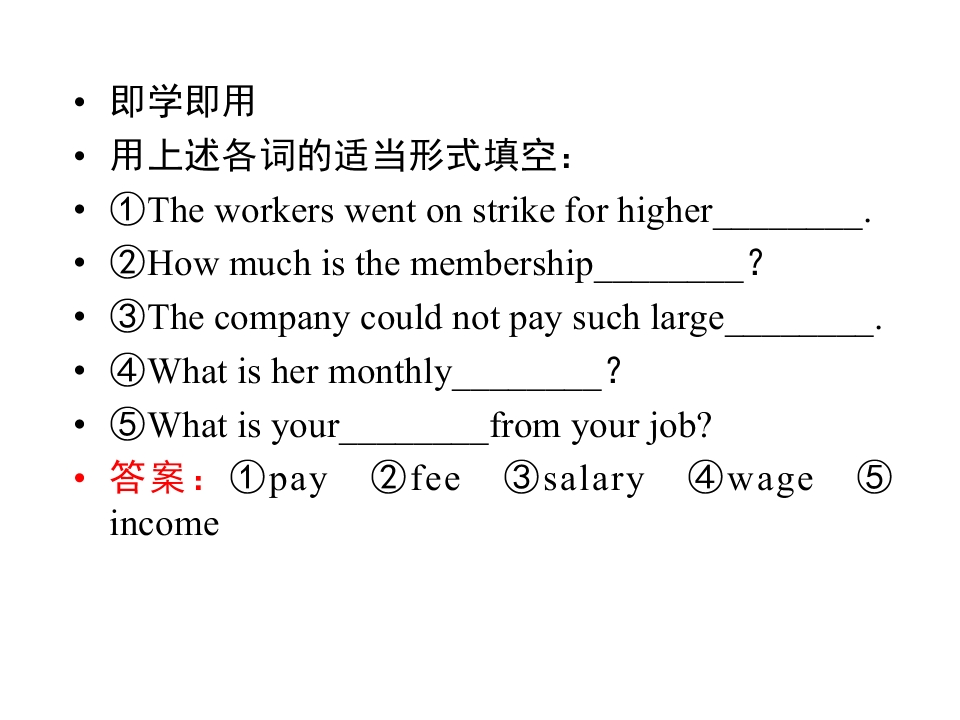 • 即学即用
• 用上述各词的适当形式填空：
• ①The workers went on strike for higher________.
• ②How much is the membership________？
• ③The company could not pay such large________.
• ④What is her monthly________？
• ⑤What is your________from your job?
• 答案：①pay ②fee ③salary ④wage ⑤income